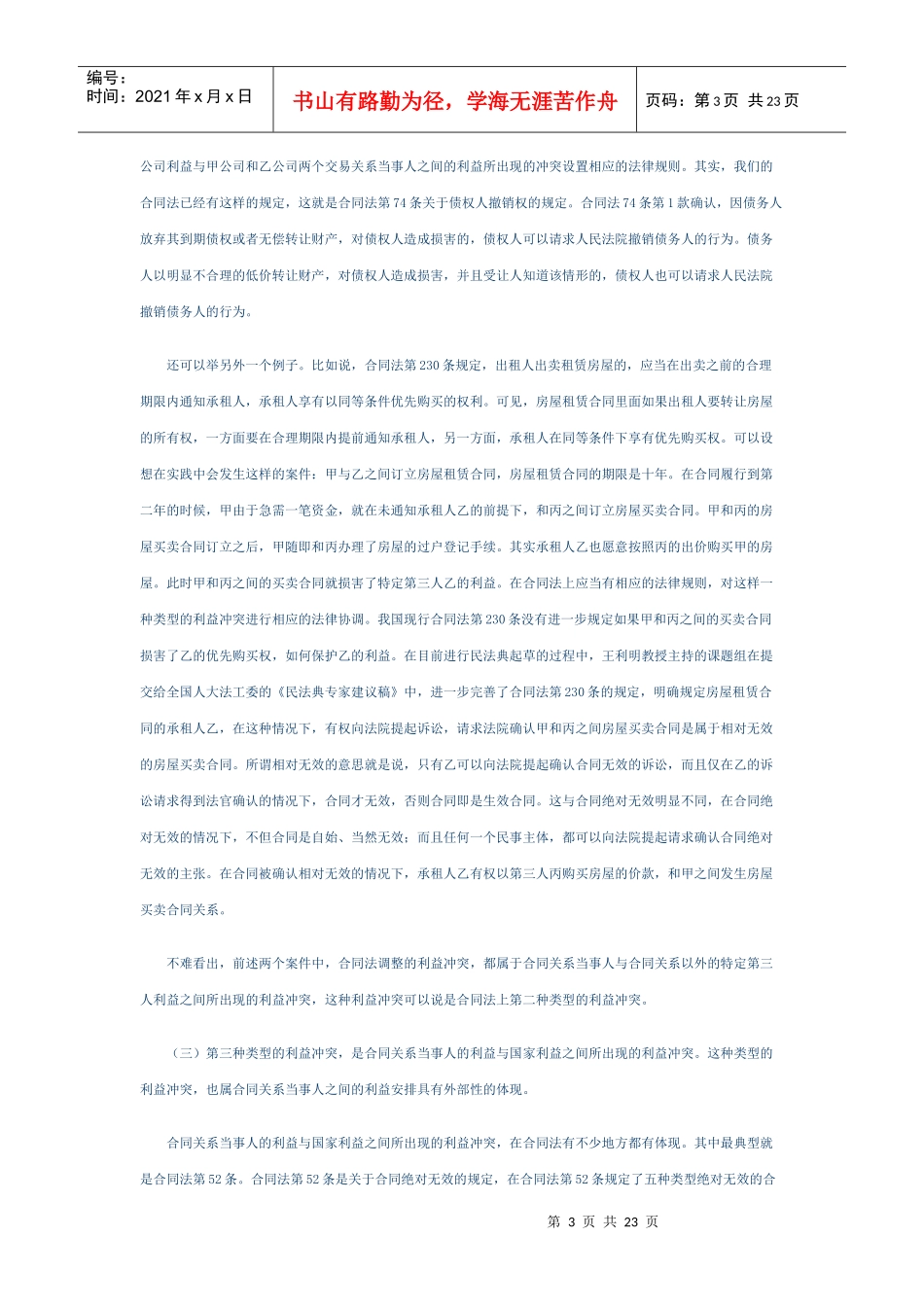 编号：
时间：2021 年 x 月 x 日

书山有路勤为径，学海无涯苦作舟

页码：第 3 页 共 23 页

公司利益与甲公司和乙公司两个交易关系当事人之间的利益所出现的冲突设置相应的法律规则。其实，我们的合同法已经有这样的规定，这就是合同法第 74 条关于债权人撤销权的规定。合同法 74 条第 1 款确认，因债务人放弃其到期债权或者无偿转让财产，对债权人造成损害的，债权人可以请求人民法院撤销债务人的行为。债务人以明显不合理的低价转让财产，对债权人造成损害，并且受让人知道该情形的，债权人也可以请求人民法院撤销债务人的行为。

还可以举另外一个例子。比如说，合同法第 230 条规定，出租人出卖租赁房屋的，应当在出卖之前的合理期限内通知承租人，承租人享有以同等条件优先购买的权利。可见，房屋租赁合同里面如果出租人要转让房屋的所有权，一方面要在合理期限内提前通知承租人，另一方面，承租人在同等条件下享有优先购买权。可以设想在实践中会发生这样的案件：甲与乙之间订立房屋租赁合同，房屋租赁合同的期限是十年。在合同履行到第二年的时候，甲由于急需一笔资金，就在未通知承租人乙的前提下，和丙之间订立房屋买卖合同。甲和丙的房屋买卖合同订立之后，甲随即和丙办理了房屋的过户登记手续。其实承租人乙也愿意按照丙的出价购买甲的房屋。此时甲和丙之间的买卖合同就损害了特定第三人乙的利益。在合同法上应当有相应的法律规则，对这样一种类型的利益冲突进行相应的法律协调。我国现行合同法第 230 条没有进一步规定如果甲和丙之间的买卖合同损害了乙的优先购买权，如何保护乙的利益。在目前进行民法典起草的过程中，王利明教授主持的课题组在提交给全国人大法工委的《民法典专家建议稿》中，进一步完善了合同法第 230 条的规定，明确规定房屋租赁合同的承租人乙，在这种情况下，有权向法院提起诉讼，请求法院确认甲和丙之间房屋买卖合同是属于相对无效的房屋买卖合同。所谓相对无效的意思就是说，只有乙可以向法院提起确认合同无效的诉讼，而且仅在乙的诉讼请求得到法官确认的情况下，合同才无效，否则合同即是生效合同。这与合同绝对无效明显不同，在合同绝对无效的情况下，不但合同是自始、当然无效；而且任何一个民事主体，都可以向法院提起请求确认合同绝对无效的主张。在合同被确认相对无效的情况下，承租人乙有权以第三人丙购买房屋的价款，和甲之间发生房屋买卖合同关系。

不难看出，前述两个案件中，合同法调整的利益冲突，都属于合同关系当事人与合同关系以外的特定第三人利益之间所出现的利益冲突，这种利益冲突可以说是合同法上第二种类型的利益冲突。

（三）第三种类型的利益冲突，是合同关系当事人的利益与国家利益之间所出现的利益冲突。这种类型的利益冲突，也属合同关系当事人之间的利益安排具有外部性的体现。

合同关系当事人的利益与国家利益之间所出现的利益冲突，在合同法有不少地方都有体现。其中最典型就是合同法第 52 条。合同法第 52 条是关于合同绝对无效的规定，在合同法第 52 条规定了五种类型绝对无效的合

第 3 页 共 23 页